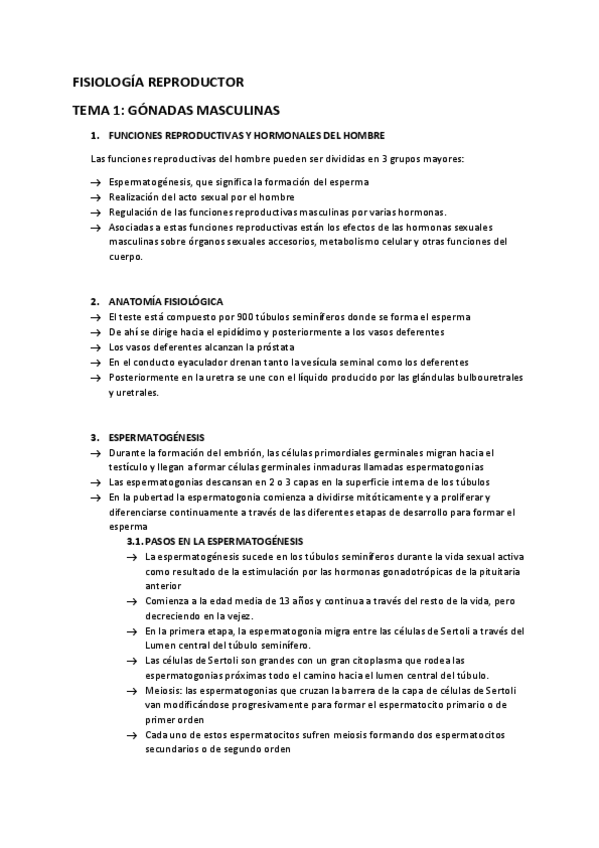 FISIOLOGÍA REPRODUCTOR

TEMA 1: GÓNADAS MASCULINAS

1. FUNCIONES REPRODUCTIVAS Y HORMONALES DEL HOMBRE

Las funciones reproductivas del hombre pueden ser divididas en 3 grupos mayores:

→ Espermatogénesis, que significa la formación del esperma
→ Realización del acto sexual por el hombre
→ Regulación de las funciones reproductivas masculinas por varias hormonas.
→ Asociadas a estas funciones reproductivas están los efectos de las hormonas sexuales masculinas sobre órganos sexuales accesorios, metabolismo celular y otras funciones del cuerpo.

2. ANATOMÍA FISIOLÓGICA
→ El teste está compuesto por 900 túbulos seminíferos donde se forma el esperma
→ De ahí se dirige hacia el epidídimo y posteriormente a los vasos deferentes
→ Los vasos deferentes alcanzan la próstata
→ En el conducto eyaculador drenan tanto la vesícula seminal como los deferentes
→ Posteriormente en la uretra se une con el líquido producido por las glándulas bulbouretrales y uretrales.

3. ESPERMATOGÉNESIS
→ Durante la formación del embrión, las células primordiales germinales migran hacia el testículo y llegan a formar células germinales inmaduras llamadas espermatogonias
→ Las espermatogonias descansan en 2 o 3 capas en la superficie interna de los túbulos
→ En la pubertad la espermatogonia comienza a dividirse mitóticamente y a proliferar y diferenciarse continuamente a través de las diferentes etapas de desarrollo para formar el esperma

3.1. PASOS EN LA ESPERMATOGÉNESIS
→ La espermatogénesis sucede en los túbulos seminíferos durante la vida sexual activa como resultado de la estimulación por las hormonas gonadotrópicas de la pituitaria anterior
→ Comienza a la edad media de 13 años y continua a través del resto de la vida, pero decreciendo en la vejez.
→ En la primera etapa, la espermatogonia migra entre las células de Sertoli a través del Lumen central del túbulo seminífero.
→ Las células de Sertoli son grandes con un gran citoplasma que rodea las espermatogonias próximas todo el camino hacia el lumen central del túbulo.
→ Meiosis: las espermatogonias que cruzan la barrera de la capa de células de Sertoli van modificándose progresivamente para formar el espermatocito primario o de primer orden
→ Cada uno de estos espermatocitos sufren meiosis formando dos espermatocitos secundarios o de segundo orden